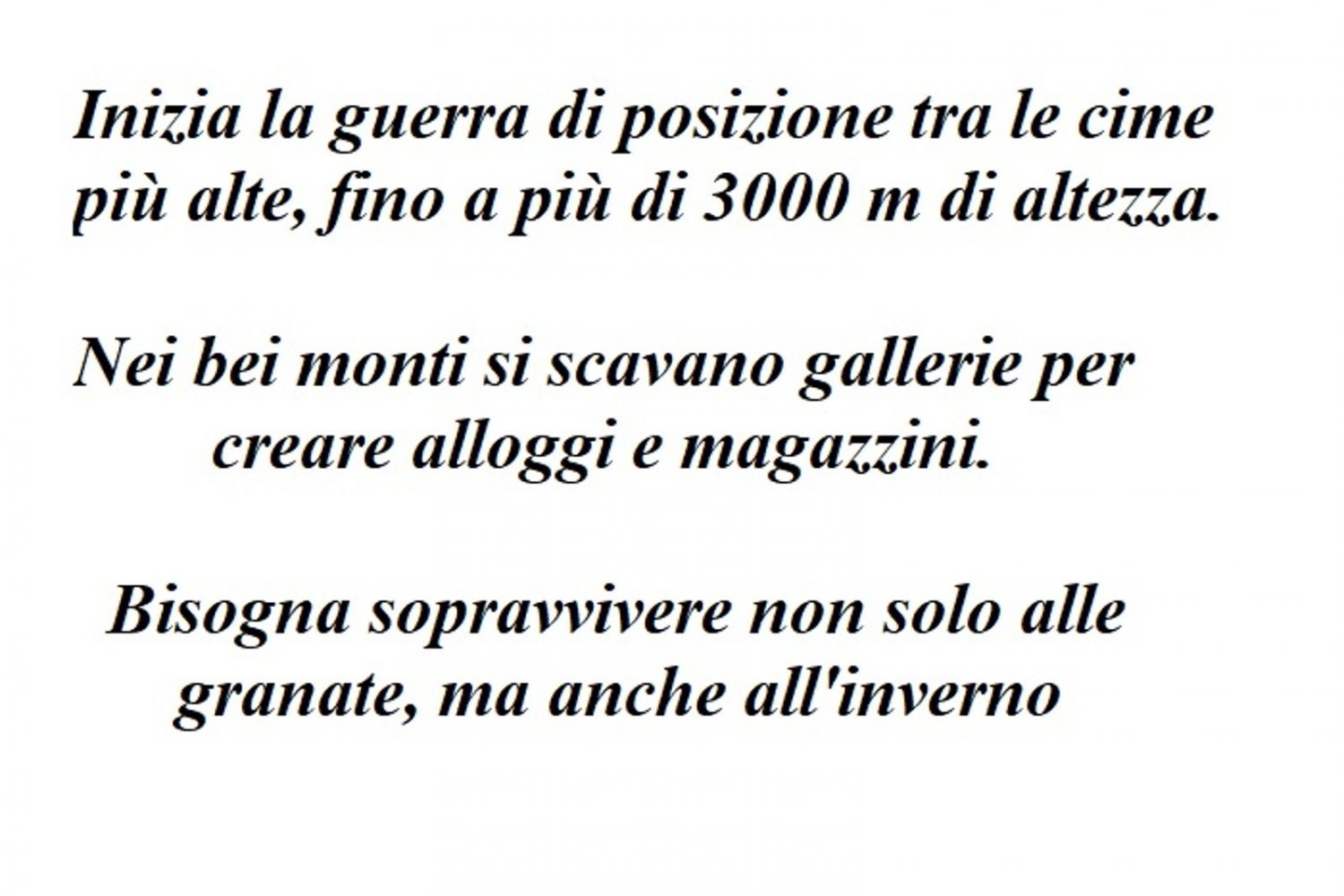 Inizia la guerra di posizione tra le cime più alte, fino a più di 3000 m di altezza.

Nei bei monti si scavano gallerie per creare alloggi e magazzini.

Bisogna sopravvivere non solo alle granate, ma anche all'inverno